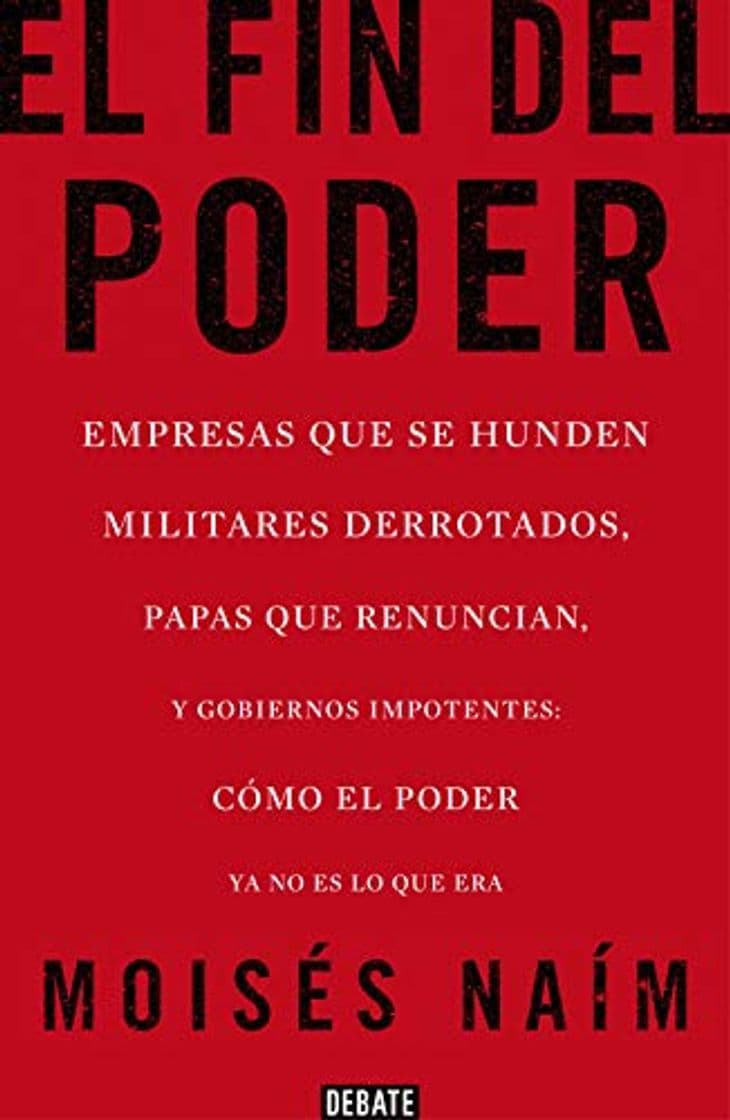 EL FIN DEL PODER

EMPRESAS QUE SE HUNDEN
MILITARES DERROTADOS,
PAPAS QUE RENUNCIAN,
Y GOBIERNOS IMPOTENTES:
CÓMO EL PODER
YA NO ES LO QUE ERA

MOISÉS NAÍM

DEBATE